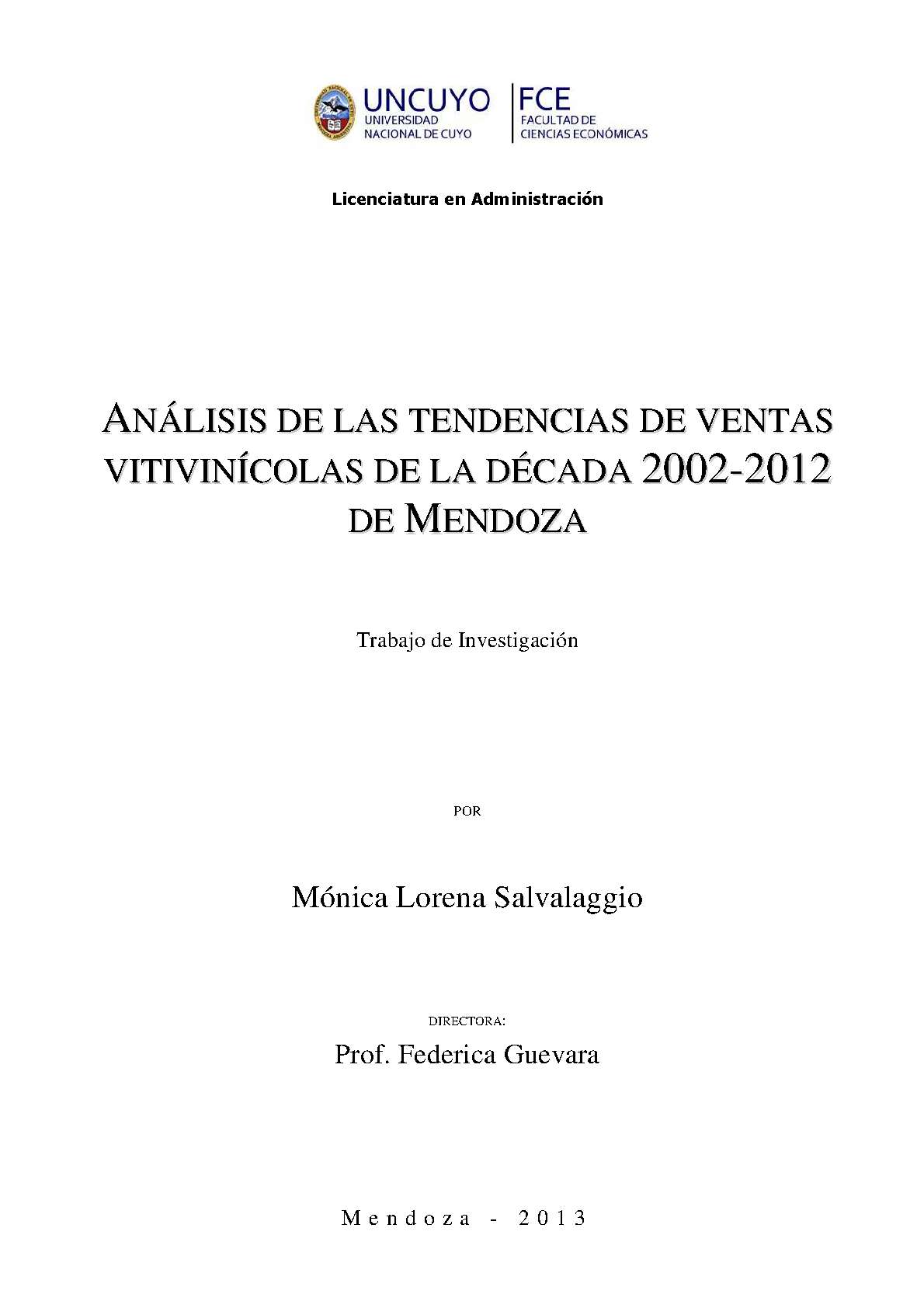 UNCUYO
UNIVERSIDAD NACIONAL DE CUYO

FCE
FACULTAD DE CIENCIAS ECONÓMICAS

Licenciatura en Administración

ANÁLISIS DE LAS TENDENCIAS DE VENTAS VITIVINÍCOLAS DE LA DÉCADA 2002-2012 DE MENDOZA

Trabajo de Investigación

POR

Mónica Lorena Salvalaggio

DIRECTORA:

Prof. Federica Guevara

Mendoza - 2013